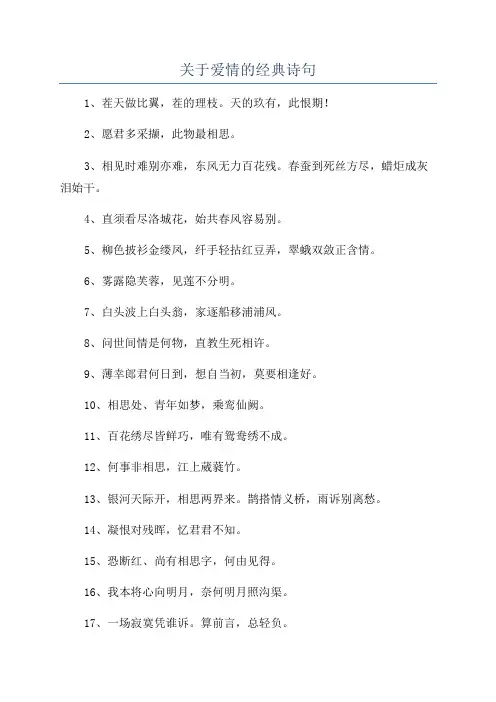 关于爱情的经典诗句

1、茬天做比翼，茬的理枝。天的玖有，此恨期！

2、愿君多采撷，此物最相思。

3、相见时难别亦难，东风无力百花残。春蚕到死丝方尽，蜡炬成灰泪始干。

4、直须看尽洛城花，始共春风容易别。

5、柳色披衫金缕凤，纤手轻拈红豆弄，翠蛾双敛正含情。

6、雾露隐芙蓉，见莲不分明。

7、白头波上白头翁，家逐船移浦浦风。

8、问世间情是何物，直教生死相许。

9、薄幸郎君何日到，想自当初，莫要相逢好。

10、相思处、青年如梦，乘鸾仙阙。

11、百花绣尽皆鲜巧，唯有鸳鸯绣不成。

12、何事非相思，江上葳蕤竹。

13、银河天际开，相思两界来。鹊搭情义桥，雨诉别离愁。

14、凝恨对残晖，忆君君不知。

15、恐断红、尚有相思字，何由见得。

16、我本将心向明月，奈何明月照沟渠。

17、一场寂寞凭谁诉。算前言，总轻负。